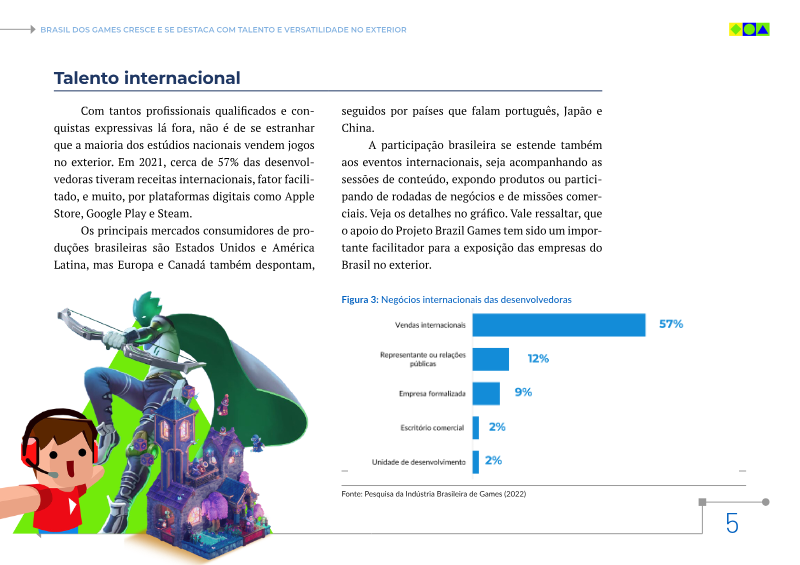 BRASIL DOS GAMES CRESCE E SE DESTACA COM TALENTO E VERSATILIDADE NO EXTERIOR

Talento internacional

Com tantos profissionais qualificados e conquistas expressivas lá fora, não é de se estranhar que a maioria dos estúdios nacionais vendem jogos no exterior. Em 2021, cerca de 57% das desenvolvedoras tiveram receitas internacionais, fator facilitado, e muito, por plataformas digitais como Apple Store, Google Play e Steam.

Os principais mercados consumidores de produções brasileiras são Estados Unidos e América Latina, mas Europa e Canadá também despontam, seguidos por países que falam português, Japão e China.

A participação brasileira se estende também aos eventos internacionais, seja acompanhando as sessões de conteúdo, expondo produtos ou participando de rodadas de negócios e de missões comerciais. Veja os detalhes no gráfico. Vale ressaltar, que o apoio do Projeto Brazil Games tem sido um importante facilitador para a exposição das empresas do Brasil no exterior.

Figura 3: Negócios internacionais das desenvolvedoras

Vendas internacionais 57%
Representante ou relações públicas 12%
Empresa formalizada 9%
Escritório comercial 2%
Unidade de desenvolvimento 2%

Fonte: Pesquisa da Indústria Brasileira de Games (2022)

5